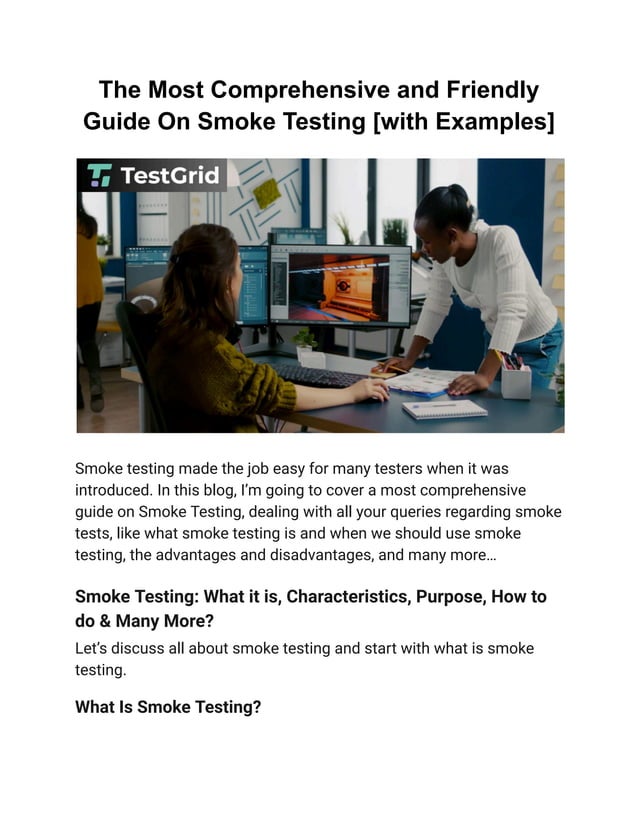 The Most Comprehensive and Friendly Guide On Smoke Testing [with Examples]

TestGrid

Smoke testing made the job easy for many testers when it was introduced. In this blog, I'm going to cover a most comprehensive guide on Smoke Testing, dealing with all your queries regarding smoke tests, like what smoke testing is and when we should use smoke testing, the advantages and disadvantages, and many more…

Smoke Testing: What it is, Characteristics, Purpose, How to do & Many More?

Let's discuss all about smoke testing and start with what is smoke testing.

What Is Smoke Testing?